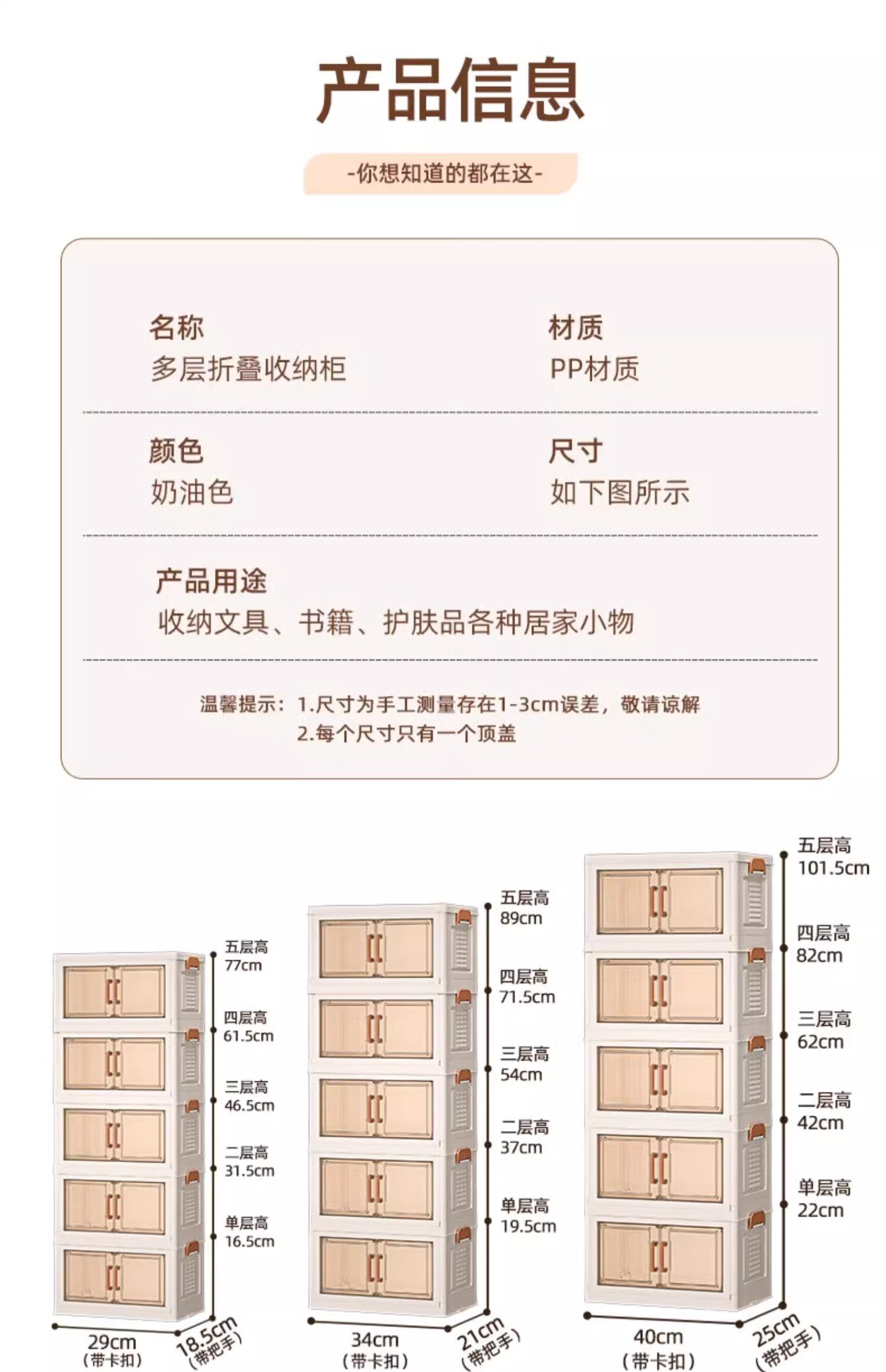 产品信息

-你想知道的都在这-

名称
多层折叠收纳柜

材质
PP材质

颜色
奶油色

尺寸
如下图所示

产品用途
收纳文具、书籍、护肤品各种居家小物

温馨提示：1.尺寸为手工测量存在1-3cm误差，敬请谅解
2.每个尺寸只有一个顶盖

五层高
77cm
四层高
61.5cm
三层高
46.5cm
二层高
31.5cm
单层高
16.5cm
29cm
(带卡扣)
18.5cm
(带把手)

五层高
89cm
四层高
71.5cm
三层高
54cm
二层高
37cm
单层高
19.5cm
34cm
(带卡扣)
21cm
(带把手)

五层高
101.5cm
四层高
82cm
三层高
62cm
二层高
42cm
单层高
22cm
40cm
(带卡扣)
25cm
(带把手)